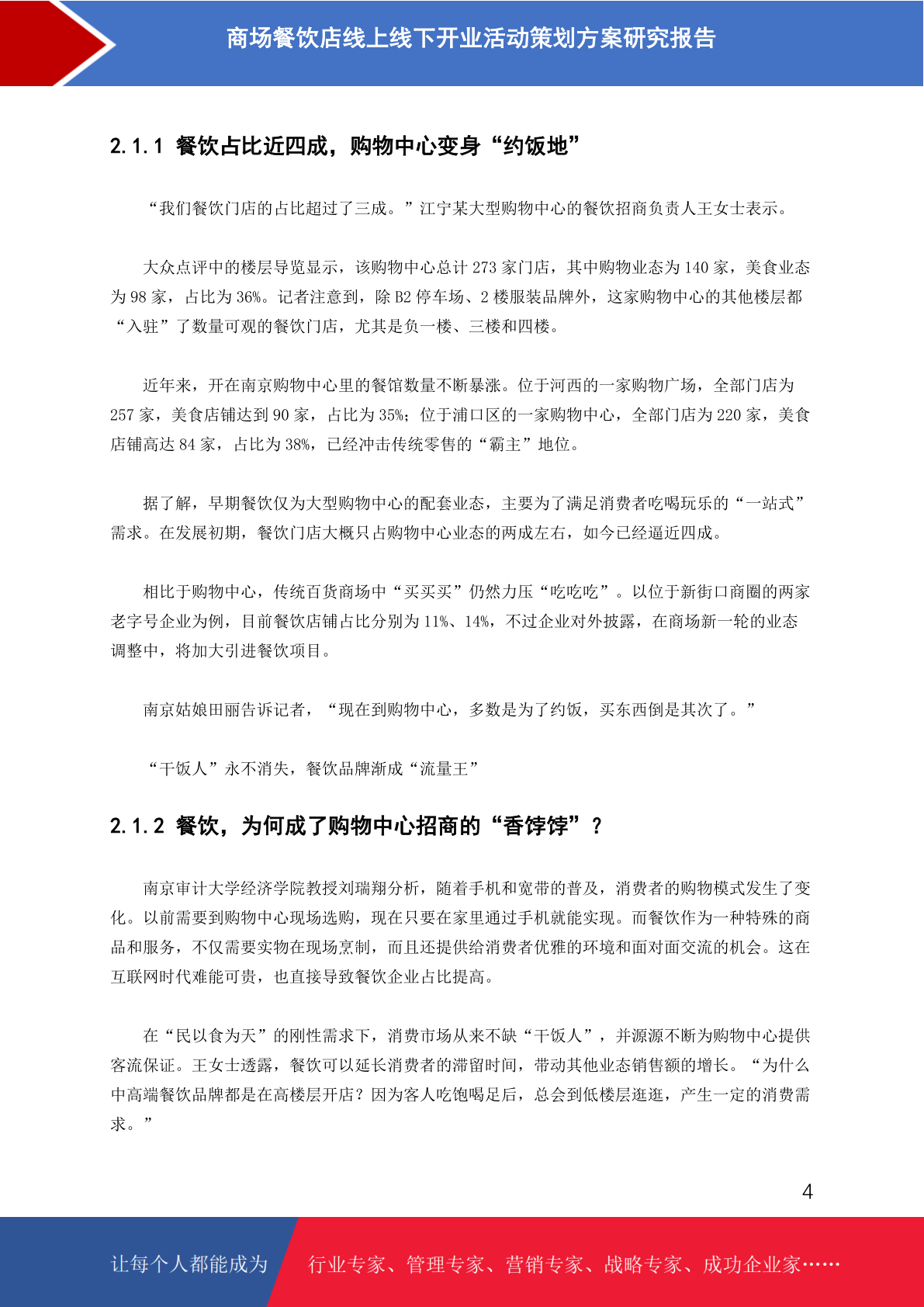 商场餐饮店线上线下开业活动策划方案研究报告

2.1.1 餐饮占比近四成，购物中心变身“约饭地”

“我们餐饮门店的占比超过了三成。”江宁某大型购物中心的餐饮招商负责人王女士表示。

大众点评中的楼层导览显示，该购物中心总计 273 家门店，其中购物业态为 140 家，美食业态为 98 家，占比为 36%。记者注意到，除 B2 停车场、2 楼服装品牌外，这家购物中心的其他楼层都“入驻”了数量可观的餐饮门店，尤其是负一楼、三楼和四楼。

近年来，开在南京购物中心里的餐馆数量不断暴涨。位于河西的一家购物广场，全部门店为 257 家，美食店铺达到 90 家，占比为 35%；位于浦口区的一家购物中心，全部门店为 220 家，美食店铺高达 84 家，占比为 38%，已经冲击传统零售的“霸主”地位。

据了解，早期餐饮仅为大型购物中心的配套业态，主要为了满足消费者吃喝玩乐的“一站式”需求。在发展初期，餐饮门店大概只占购物中心业态的两成左右，如今已经逼近四成。

相比于购物中心，传统百货商场中“买买买”仍然力压“吃吃吃”。以位于新街口商圈的两家老字号企业为例，目前餐饮店铺占比分别为 11%、14%，不过企业对外披露，在商场新一轮的业态调整中，将加大引进餐饮项目。

南京姑娘田丽告诉记者，“现在到购物中心，多数是为了约饭，买东西倒是其次了。”

“干饭人”永不消失，餐饮品牌渐成“流量王”

2.1.2 餐饮，为何成了购物中心招商的“香饽饽”？

南京审计大学经济学院教授刘瑞翔分析，随着手机和宽带的普及，消费者的购物模式发生了变化。以前需要到购物中心现场选购，现在只要在家里通过手机就能实现。而餐饮作为一种特殊的商品和服务，不仅需要实物在现场烹制，而且还提供给消费者优雅的环境和面对面交流的机会。这在互联网时代难能可贵，也直接导致餐饮企业占比提高。

在“民以食为天”的刚性需求下，消费市场从来不缺“干饭人”，并源源不断为购物中心提供客流保证。王女士透露，餐饮可以延长消费者的滞留时间，带动其他业态销售额的增长。“为什么中高端餐饮品牌都是在高楼层开店？因为客人吃饱喝足后，总会到低楼层逛逛，产生一定的消费需求。”

4

让每个人都能成为 行业专家、管理专家、营销专家、战略专家、成功企业家……